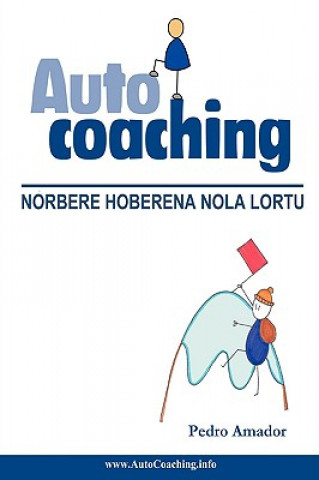 Auto coaching

NORBERE HOBERENA NOLA LORTU

Pedro Amador

www.AutoCoaching.info